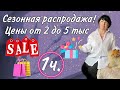 Сезонная распродажа!
Цены от 2 до 5 тыс

SALE

1ч.